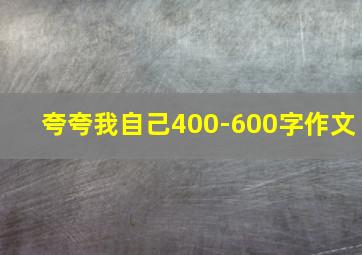 夸夸我自己400-600字作文